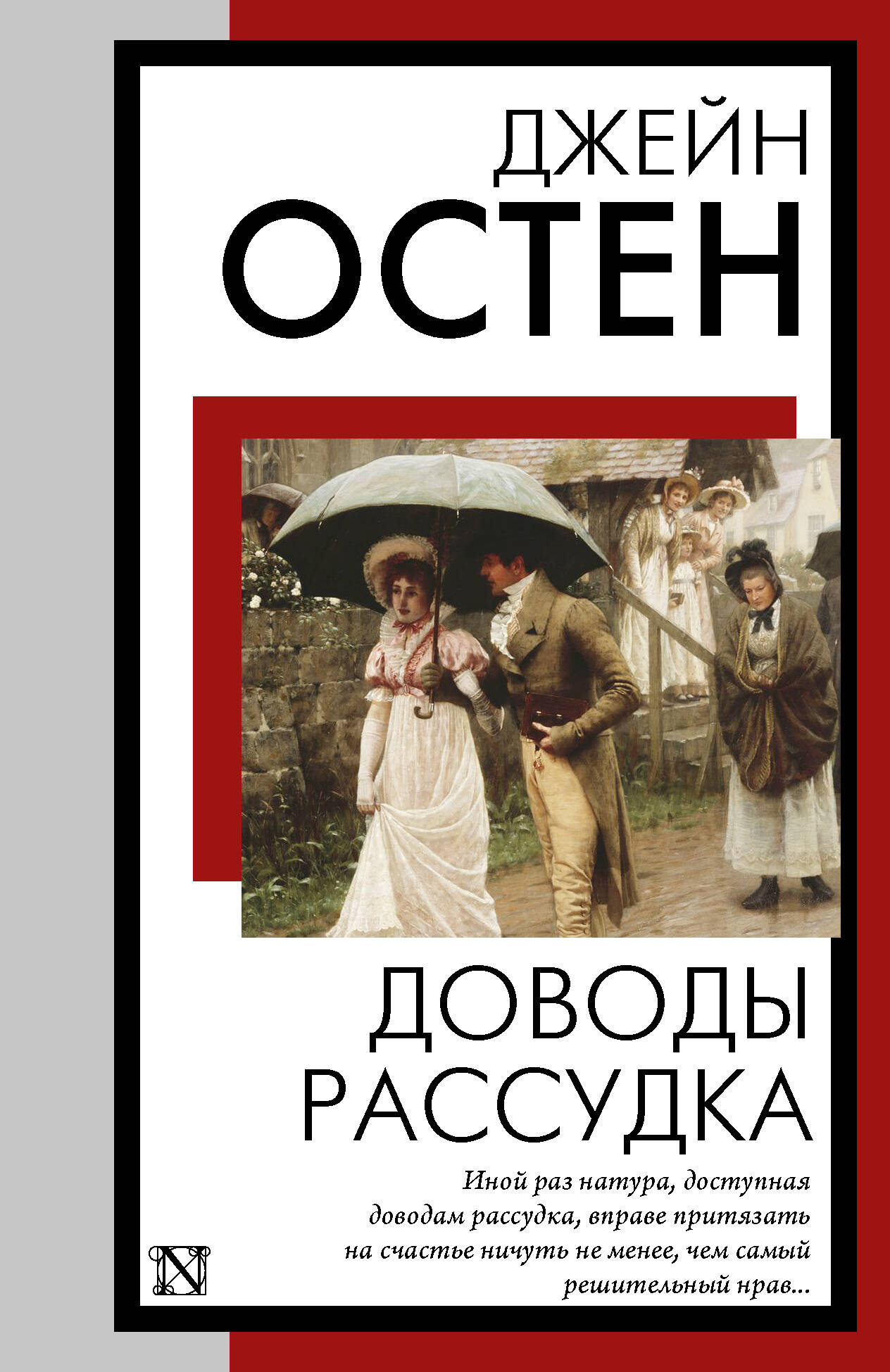 ДЖЕЙН
ОСТЕН

ДОВОДЫ
РАССУДКА

Иной раз натура, доступная доводам рассудка, вправе притязать на счастье ничуть не менее, чем самый решительный нрав...

N